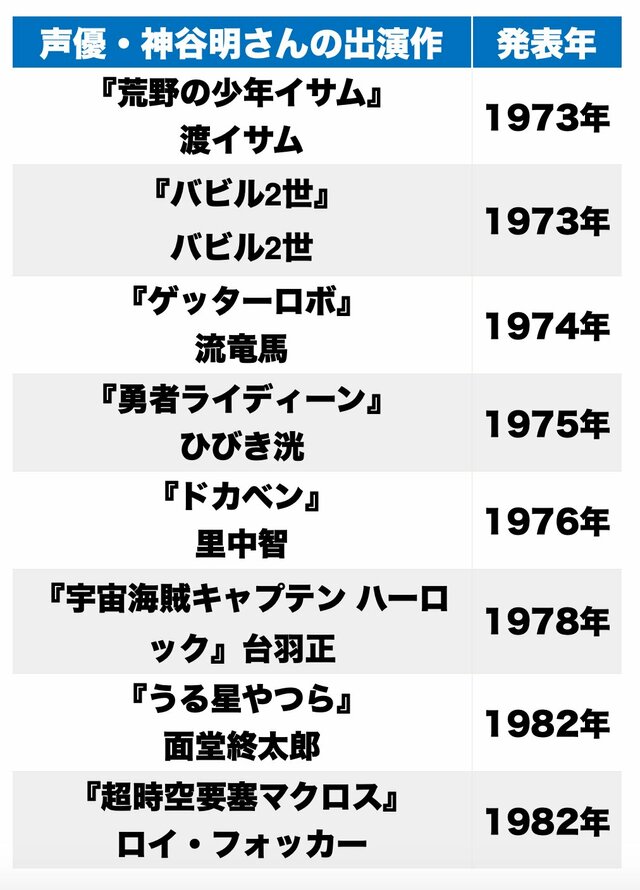 | 声優・神谷明さんの出演作 | 発表年 |
|---|---|
| 『荒野の少年イサム』 渡イサム | 1973年 |
| 『バビル2世』 バビル2世 | 1973年 |
| 『ゲッターロボ』 流竜馬 | 1974年 |
| 『勇者ライディーン』 ひびき洸 | 1975年 |
| 『ドカベン』 里中智 | 1976年 |
| 『宇宙海賊キャプテン ハーロック』台羽正 | 1978年 |
| 『うる星やつら』 面堂終太郎 | 1982年 |
| 『超時空要塞マクロス』 ロイ・フォッカー | 1982年 |